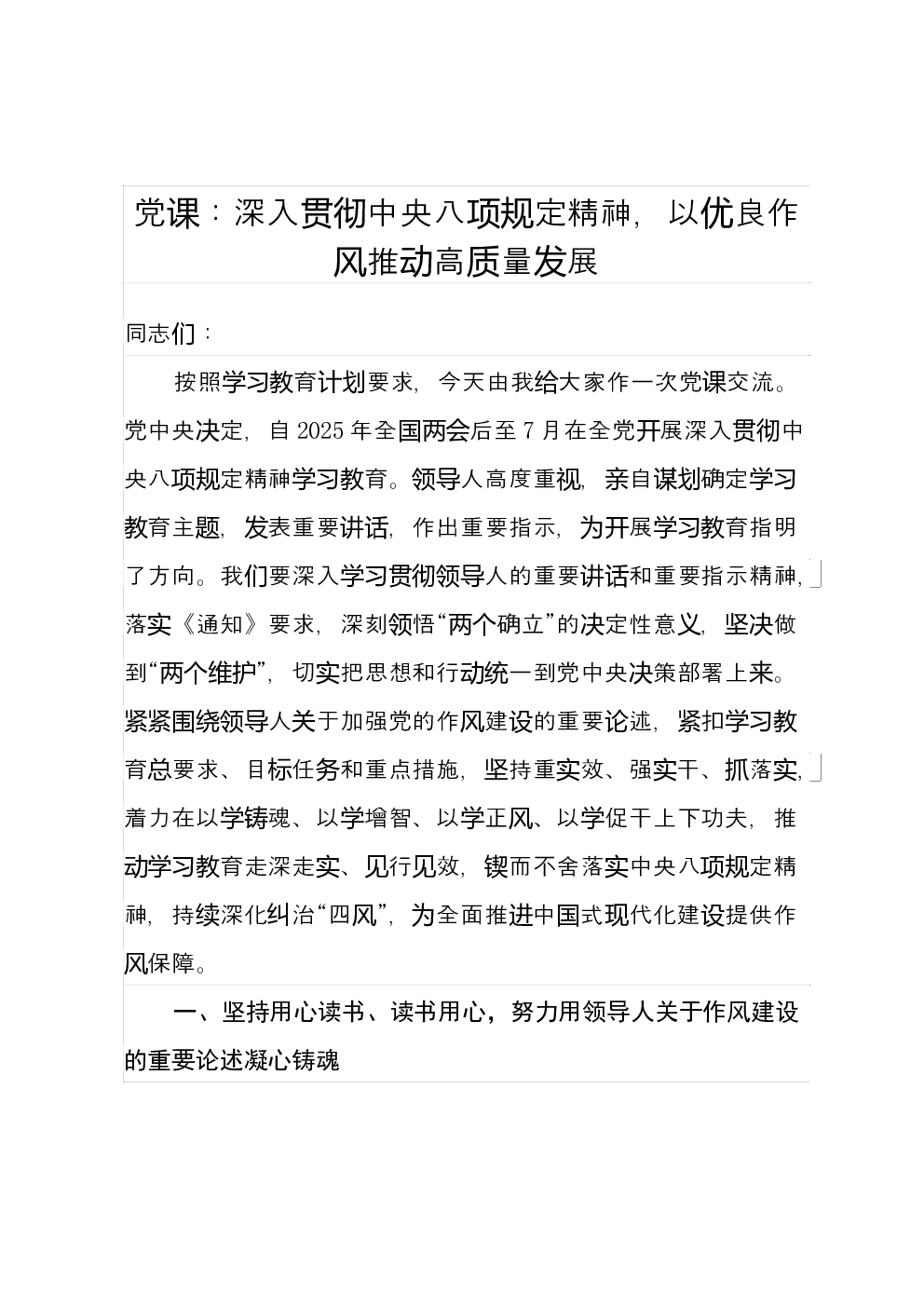 党课：深入贯彻中央八项规定精神，以优良作风推动高质量发展

同志们：

按照学习教育计划要求，今天由我给大家作一次党课交流。党中央决定，自2025年全国两会后至7月在全党开展深入贯彻中央八项规定精神学习教育。领导人高度重视，亲自谋划确定学习教育主题，发表重要讲话，作出重要指示，为开展学习教育指明了方向。我们要深入学习贯彻领导人的重要讲话和重要指示精神，落实《通知》要求，深刻领悟“两个确立”的决定性意义，坚决做到“两个维护”，切实把思想和行动统一到党中央决策部署上来。紧紧围绕领导人关于加强党的作风建设的重要论述，紧扣学习教育总要求、目标任务和重点措施，坚持重实效、强实干、抓落实，着力在以学铸魂、以学增智、以学正风、以学促干上下功夫，推动学习教育走深走实、见行见效，锲而不舍落实中央八项规定精神，持续深化纠治“四风”，为全面推进中国式现代化建设提供作风保障。

一、坚持用心读书、读书用心，努力用领导人关于作风建设的重要论述凝心铸魂